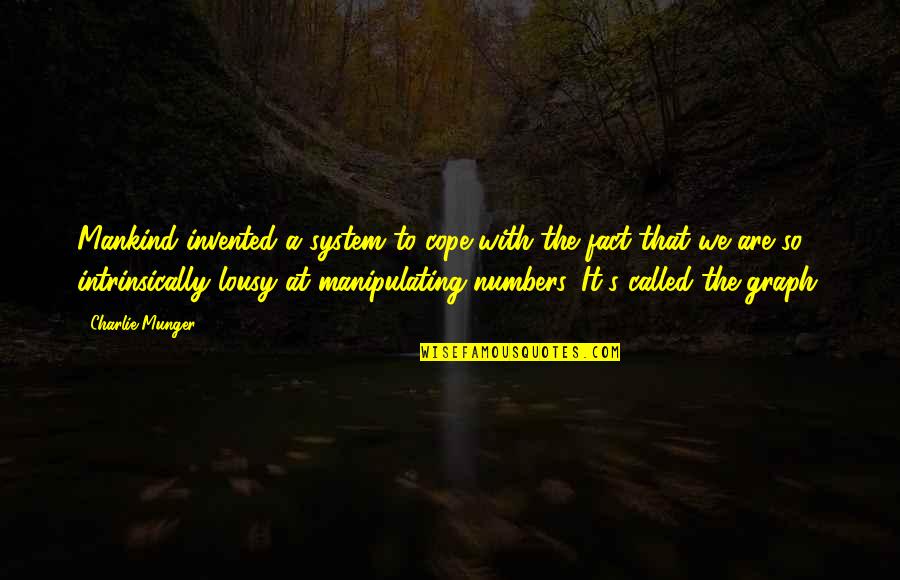 Mankind invented a system to cope with the fact that we are so intrinsically lousy at manipulating numbers. It's called the graph.

Charlie Munger

WISEFAMOUSQUOTES.COM